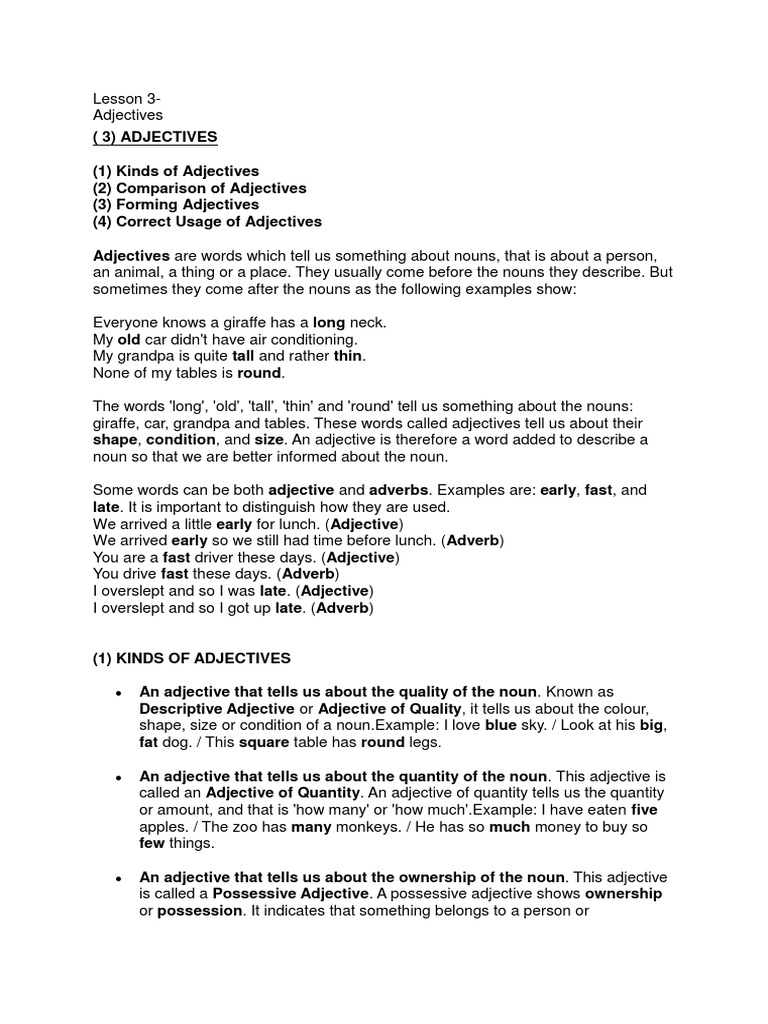 Lesson 3-
Adjectives

( 3) ADJECTIVES

(1) Kinds of Adjectives
(2) Comparison of Adjectives
(3) Forming Adjectives
(4) Correct Usage of Adjectives

Adjectives are words which tell us something about nouns, that is about a person, an animal, a thing or a place. They usually come before the nouns they describe. But sometimes they come after the nouns as the following examples show:

Everyone knows a giraffe has a long neck.
My old car didn't have air conditioning.
My grandpa is quite tall and rather thin.
None of my tables is round.

The words 'long', 'old', 'tall', 'thin' and 'round' tell us something about the nouns: giraffe, car, grandpa and tables. These words called adjectives tell us about their shape, condition, and size. An adjective is therefore a word added to describe a noun so that we are better informed about the noun.

Some words can be both adjective and adverbs. Examples are: early, fast, and late. It is important to distinguish how they are used.
We arrived a little early for lunch. (Adjective)
We arrived early so we still had time before lunch. (Adverb)
You are a fast driver these days. (Adjective)
You drive fast these days. (Adverb)
I overslept and so I was late. (Adjective)
I overslept and so I got up late. (Adverb)

(1) KINDS OF ADJECTIVES

• An adjective that tells us about the quality of the noun. Known as Descriptive Adjective or Adjective of Quality, it tells us about the colour, shape, size or condition of a noun.Example: I love blue sky. / Look at his big, fat dog. / This square table has round legs.

• An adjective that tells us about the quantity of the noun. This adjective is called an Adjective of Quantity. An adjective of quantity tells us the quantity or amount, and that is 'how many' or 'how much'.Example: I have eaten five apples. / The zoo has many monkeys. / He has so much money to buy so few things.

• An adjective that tells us about the ownership of the noun. This adjective is called a Possessive Adjective. A possessive adjective shows ownership or possession. It indicates that something belongs to a person or